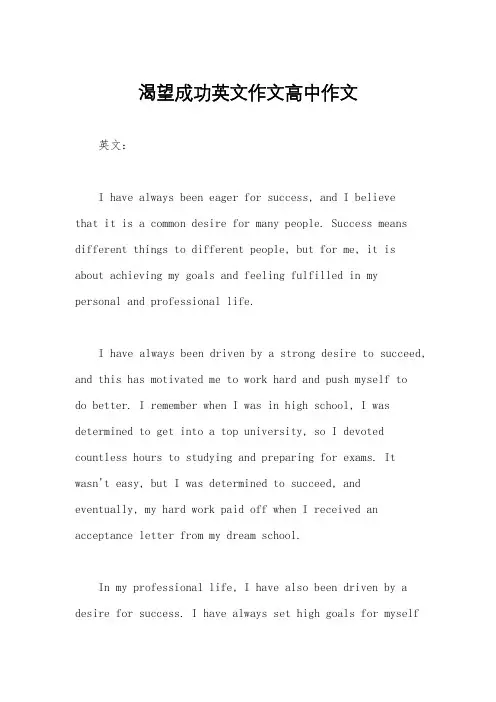 渴望成功英文作文高中作文

英文：

I have always been eager for success, and I believe that it is a common desire for many people. Success means different things to different people, but for me, it is about achieving my goals and feeling fulfilled in my personal and professional life.

I have always been driven by a strong desire to succeed, and this has motivated me to work hard and push myself to do better. I remember when I was in high school, I was determined to get into a top university, so I devoted countless hours to studying and preparing for exams. It wasn't easy, but I was determined to succeed, and eventually, my hard work paid off when I received an acceptance letter from my dream school.

In my professional life, I have also been driven by a desire for success. I have always set high goals for myself